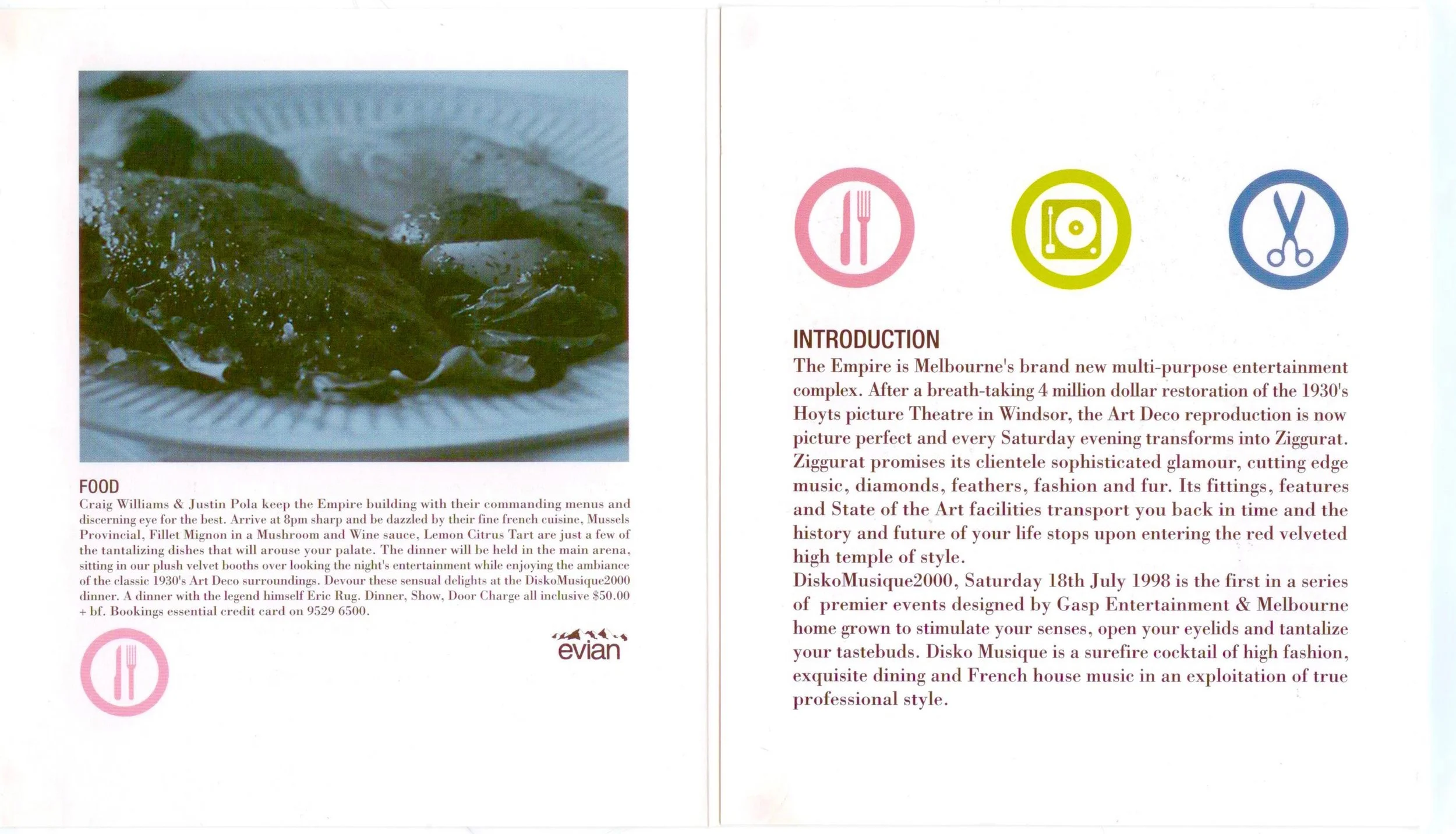 FOOD

Craig Williams & Justin Pola keep the Empire building with their commanding menus and discerning eye for the best. Arrive at 8pm sharp and be dazzled by their fine french cuisine, Mussels Provincial, Fillet Mignon in a Mushroom and Wine sauce, Lemon Citrus Tart are just a few of the tantalizing dishes that will arouse your palate. The dinner will be held in the main arena, sitting in our plush velvet booths over looking the night's entertainment while enjoying the ambiance of the classic 1930's Art Deco surroundings. Devour these sensual delights at the DiskoMusique2000 dinner. A dinner with the legend himself Eric Rug. Dinner, Show, Door Charge all inclusive $50.00 + bf. Bookings essential credit card on 9529 6500.

evian

INTRODUCTION

The Empire is Melbourne's brand new multi-purpose entertainment complex. After a breath-taking 4 million dollar restoration of the 1930's Hoyts picture Theatre in Windsor, the Art Deco reproduction is now picture perfect and every Saturday evening transforms into Ziggurat. Ziggurat promises its clientele sophisticated glamour, cutting edge music, diamonds, feathers, fashion and fur. Its fittings, features and State of the Art facilities transport you back in time and the history and future of your life stops upon entering the red velveted high temple of style.

DiskoMusique2000, Saturday 18th July 1998 is the first in a series of premier events designed by Gasp Entertainment & Melbourne home grown to stimulate your senses, open your eyelids and tantalize your tastebuds. Disko Musique is a surefire cocktail of high fashion, exquisite dining and French house music in an exploitation of true professional style.